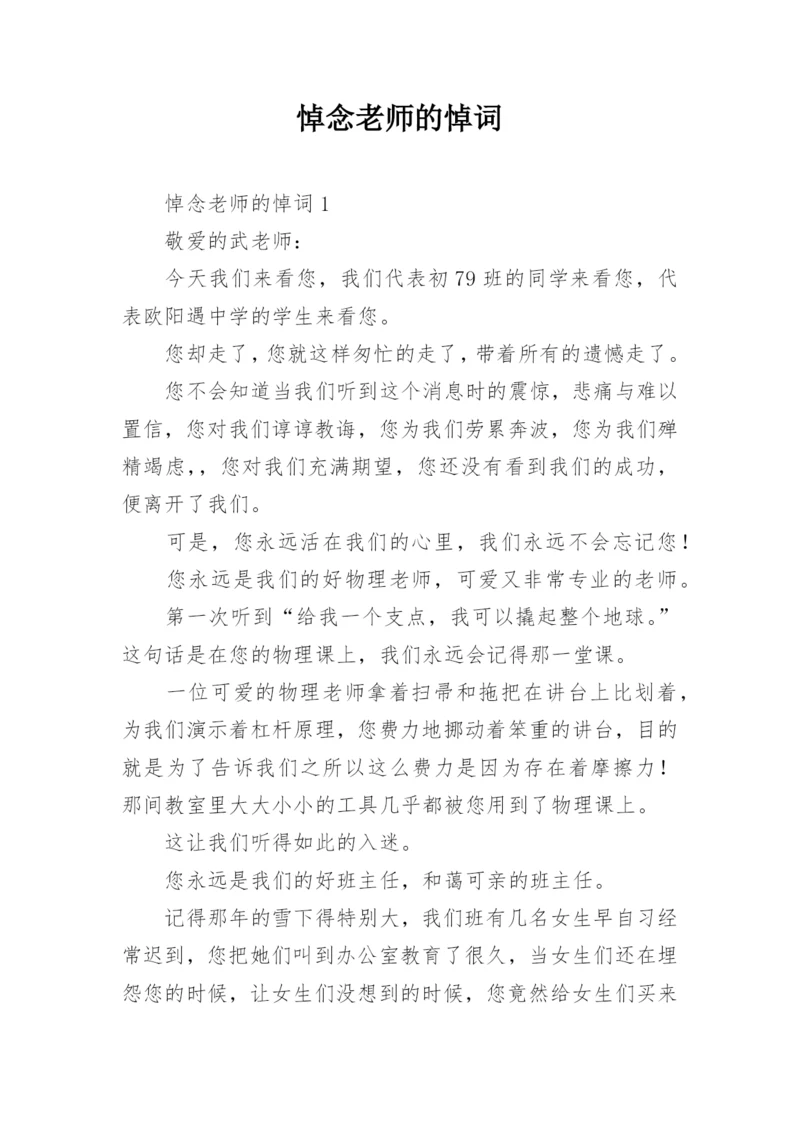 悼念老师的悼词

悼念老师的悼词 1

敬爱的武老师：

今天我们来看您，我们代表初 79 班的同学来看您，代表欧阳遇中学的学生来看您。

您却走了，您就这样匆忙的走了，带着所有的遗憾走了。

您不会知道当我们听到这个消息时的震惊，悲痛与难以置信，您对我们谆谆教诲，您为我们劳累奔波，您为我们殚精竭虑，，您对我们充满期望，您还没有看到我们的成功，便离开了我们。

可是，您永远活在我们的心里，我们永远不会忘记您！

您永远是我们的好物理老师，可爱又非常专业的老师。

第一次听到“给我一个支点，我可以撬起整个地球。”这句话是在您的物理课上，我们永远会记得那一堂课。

一位可爱的物理老师拿着扫帚和拖把在讲台上比划着，为我们演示着杠杆原理，您费力地挪动着笨重的讲台，目的就是为了告诉我们之所以这么费力是因为存在着摩擦力！那间教室里大大小小的工具几乎都被您用到了物理课上。

这让我们听得如此的入迷。

您永远是我们的好班主任，和蔼可亲的班主任。

记得那年的雪下得特别大，我们班有几名女生早自习经常迟到，您把她们叫到办公室教育了很久，当女生们还在埋怨您的时候，让女生们没想到的时候，您竟然给女生们买来